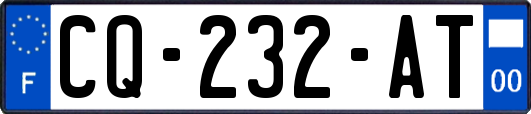 F
CQ-232-AT
00